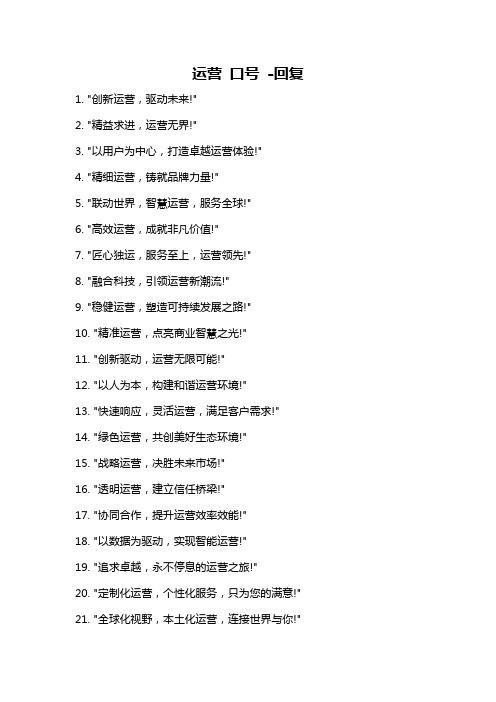 运营 口号 -回复

1. "创新运营，驱动未来!"

2. "精益求进，运营无界!"

3. "以用户为中心，打造卓越运营体验!"

4. "精细运营，铸就品牌力量!"

5. "联动世界，智慧运营，服务全球!"

6. "高效运营，成就非凡价值!"

7. "匠心独运，服务至上，运营领先!"

8. "融合科技，引领运营新潮流!"

9. "稳健运营，塑造可持续发展之路!"

10. "精准运营，点亮商业智慧之光!"

11. "创新驱动，运营无限可能!"

12. "以人为本，构建和谐运营环境!"

13. "快速响应，灵活运营，满足客户需求!"

14. "绿色运营，共创美好生态环境!"

15. "战略运营，决胜未来市场!"

16. "透明运营，建立信任桥梁!"

17. "协同合作，提升运营效率效能!"

18. "以数据为驱动，实现智能运营!"

19. "追求卓越，永不停息的运营之旅!"

20. "定制化运营，个性化服务，只为您的满意!"

21. "全球化视野，本土化运营，连接世界与你!"